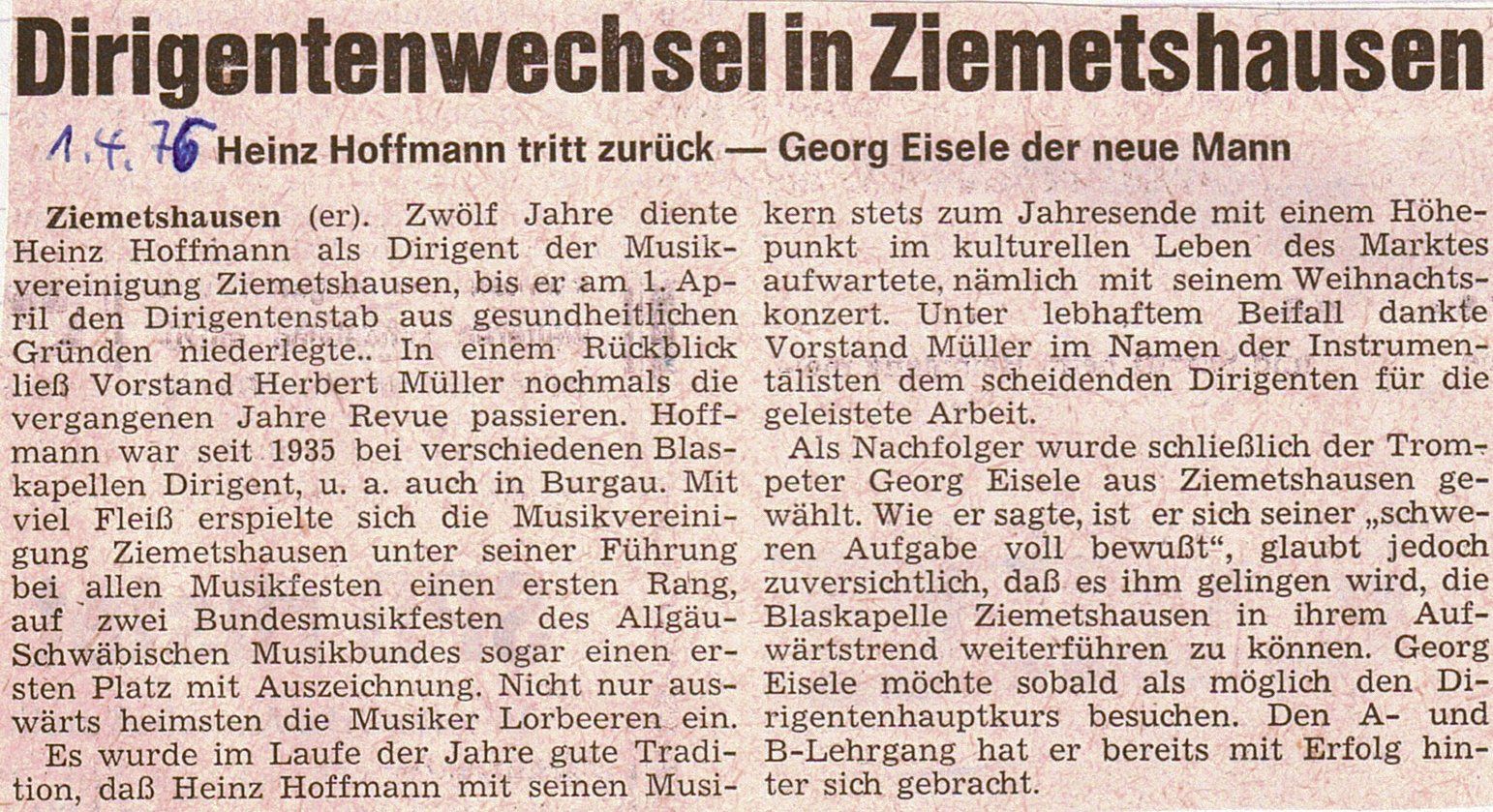 Dirigentenwechsel in Ziemetshausen

1.4.76 Heinz Hoffmann tritt zurück — Georg Eisele der neue Mann

Ziemetshausen (er). Zwölf Jahre diente Heinz Hoffmann als Dirigent der Musikvereinigung Ziemetshausen, bis er am 1. April den Dirigentenstab aus gesundheitlichen Gründen niederlegte.. In einem Rückblick ließ Vorstand Herbert Müller nochmals die vergangenen Jahre Revue passieren. Hoffmann war seit 1935 bei verschiedenen Blaskapellen Dirigent, u. a. auch in Burgau. Mit viel Fleiß erspielte sich die Musikvereinigung Ziemetshausen unter seiner Führung bei allen Musikfesten einen ersten Rang, auf zwei Bundesmusikfesten des Allgäu-Schwäbischen Musikbundes sogar einen ersten Platz mit Auszeichnung. Nicht nur auswärts heimsten die Musiker Lorbeeren ein.

Es wurde im Laufe der Jahre gute Tradition, daß Heinz Hoffmann mit seinen Musikern stets zum Jahresende mit einem Höhepunkt im kulturellen Leben des Marktes aufwartete, nämlich mit seinem Weihnachtskonzert. Unter lebhaftem Beifall dankte Vorstand Müller im Namen der Instrumentalisten dem scheidenden Dirigenten für die geleistete Arbeit.

Als Nachfolger wurde schließlich der Trompeter Georg Eisele aus Ziemetshausen gewählt. Wie er sagte, ist er sich seiner „schweren Aufgabe voll bewußt“, glaubt jedoch zuversichtlich, daß es ihm gelingen wird, die Blaskapelle Ziemetshausen in ihrem Aufwärtstrend weiterführen zu können. Georg Eisele möchte sobald als möglich den Dirigentenhauptkurs besuchen. Den A- und B-Lehrgang hat er bereits mit Erfolg hinter sich gebracht.